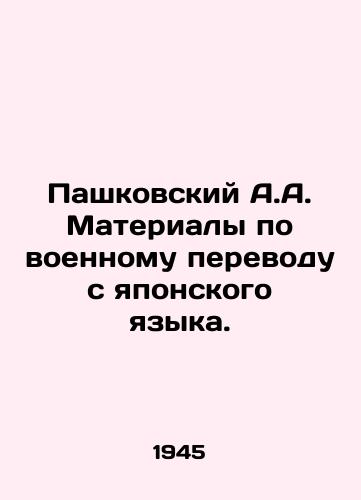 Пашковский А.А. Материалы по военному переводу с японского языка.

1945